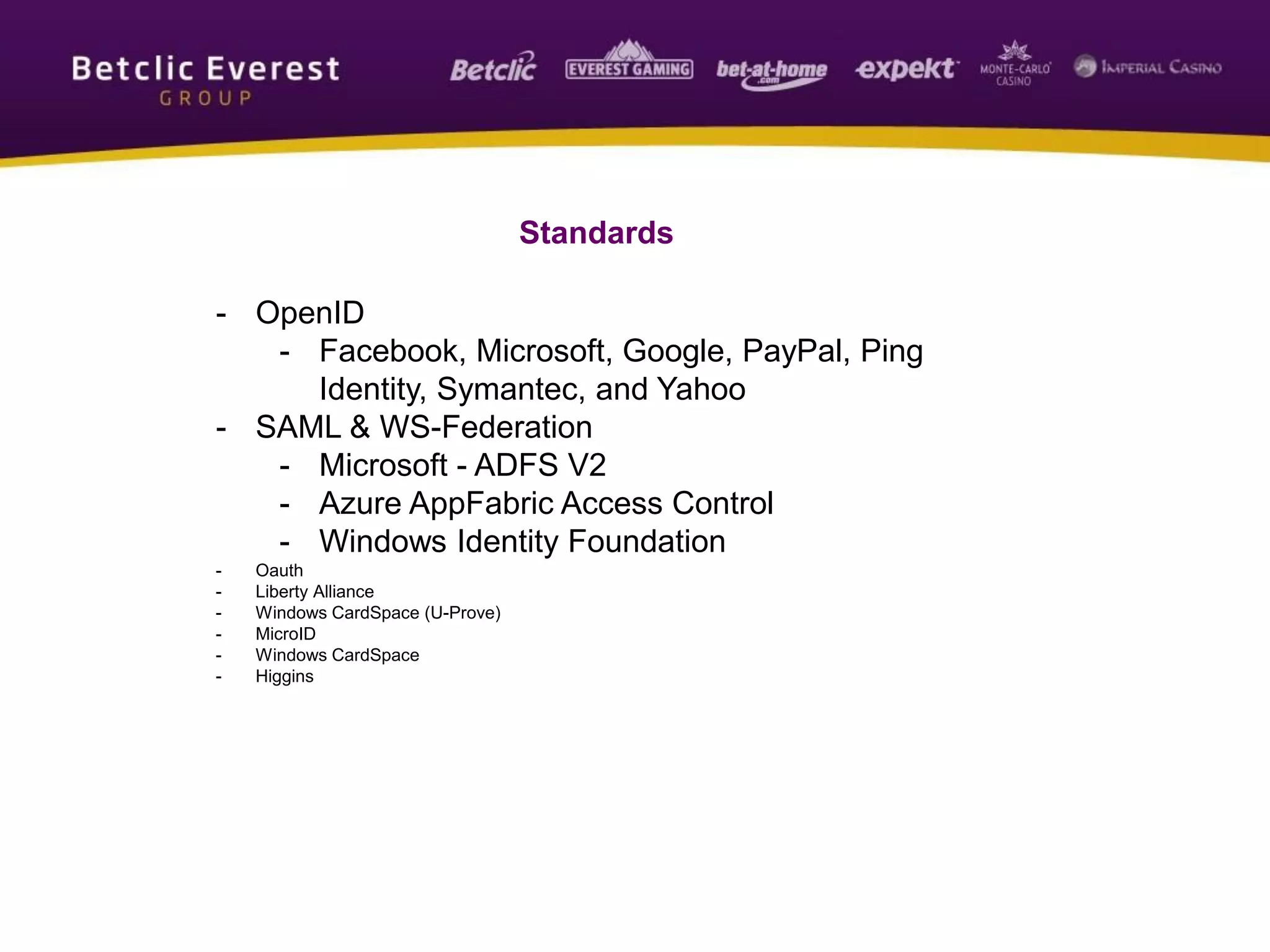 Betclic Everest
GROUP

Betclic EVEREST GAMING bet-at-home .com expekt MONTE-CARLO CASINO IMPERIAL CASINO

Standards

- OpenID
 - Facebook, Microsoft, Google, PayPal, Ping Identity, Symantec, and Yahoo
- SAML & WS-Federation
 - Microsoft - ADFS V2
 - Azure AppFabric Access Control
 - Windows Identity Foundation
- Oauth
- Liberty Alliance
- Windows CardSpace (U-Prove)
- MicroID
- Windows CardSpace
- Higgins